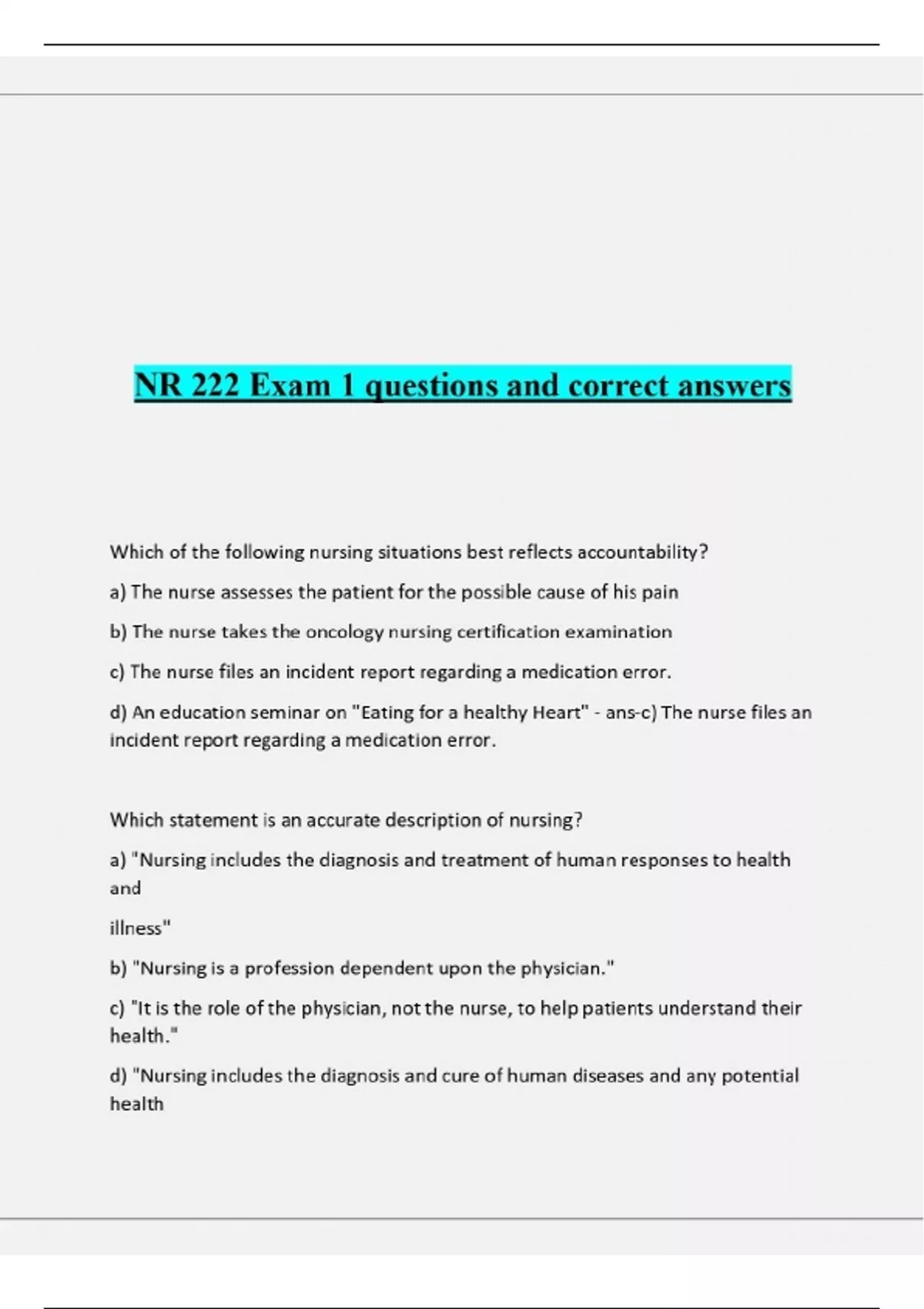 NR 222 Exam 1 questions and correct answers

Which of the following nursing situations best reflects accountability?

a) The nurse assesses the patient for the possible cause of his pain

b) The nurse takes the oncology nursing certification examination

c) The nurse files an incident report regarding a medication error.

d) An education seminar on "Eating for a healthy Heart" - ans-c) The nurse files an incident report regarding a medication error.

Which statement is an accurate description of nursing?

a) "Nursing includes the diagnosis and treatment of human responses to health and

illness"

b) "Nursing is a profession dependent upon the physician."

c) "It is the role of the physician, not the nurse, to help patients understand their health."

d) "Nursing includes the diagnosis and cure of human diseases and any potential health